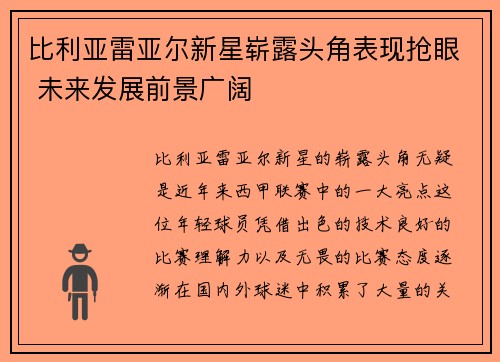 比利亚雷亚尔新星崭露头角表现抢眼 未来发展前景广阔

比利亚雷亚尔新星的崭露头角无疑是近年来西甲联赛中的一大亮点这位年轻球员凭借出色的技术良好的比赛理解力以及无畏的比赛态度逐渐在国内外球迷中积累了大量的关